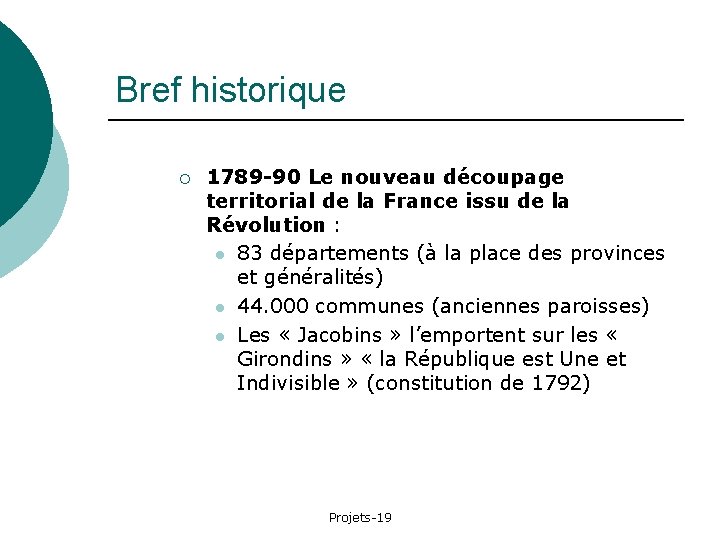 Bref historique

1789-90 Le nouveau découpage territorial de la France issu de la Révolution :

83 départements (à la place des provinces et généralités)

44.000 communes (anciennes paroisses)

Les « Jacobins » l'emportent sur les « Girondins » « la République est Une et Indivisible » (constitution de 1792)

Projets-19